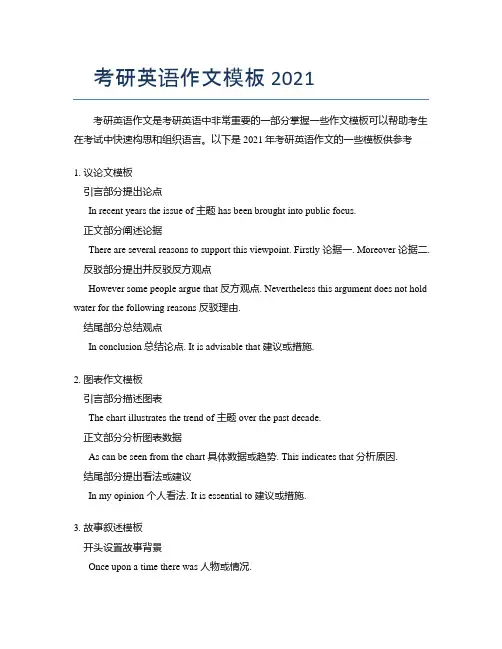 考研英语作文模板 2021

考研英语作文是考研英语中非常重要的一部分掌握一些作文模板可以帮助考生在考试中快速构思和组织语言。以下是 2021 年考研英语作文的一些模板供参考

1. 议论文模板

引言部分提出论点

In recent years the issue of 主题 has been brought into public focus.

正文部分阐述论据

There are several reasons to support this viewpoint. Firstly 论据一. Moreover 论据二.

反驳部分提出并反驳反方观点

However some people argue that 反方观点. Nevertheless this argument does not hold water for the following reasons 反驳理由.

结尾部分总结观点

In conclusion 总结论点. It is advisable that 建议或措施.

2. 图表作文模板

引言部分描述图表

The chart illustrates the trend of 主题 over the past decade.

正文部分分析图表数据

As can be seen from the chart 具体数据或趋势. This indicates that 分析原因.

结尾部分提出看法或建议

In my opinion 个人看法. It is essential to 建议或措施.

3. 故事叙述模板

开头设置故事背景

Once upon a time there was 人物或情况.